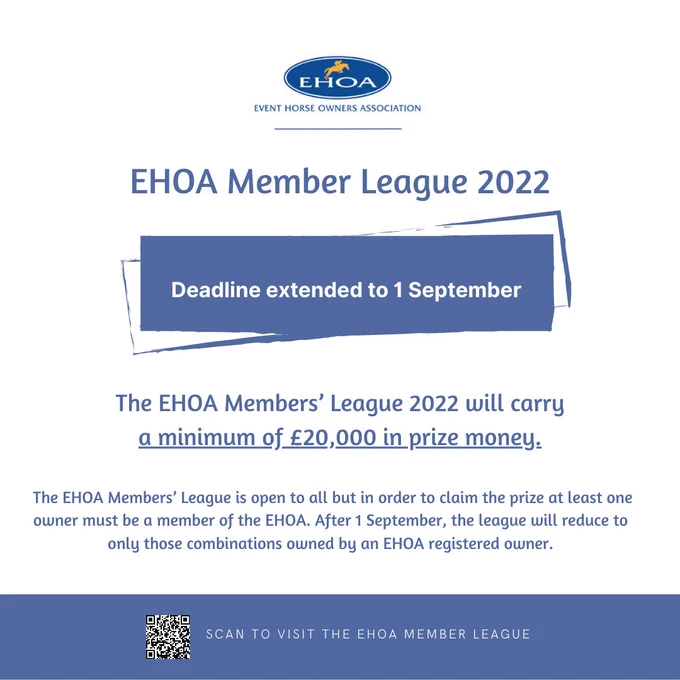 EHOA

EVENT HORSE OWNERS ASSOCIATION

EHOA Member League 2022

Deadline extended to 1 September

The EHOA Members' League 2022 will carry a minimum of £20,000 in prize money.

The EHOA Members' League is open to all but in order to claim the prize at least one owner must be a member of the EHOA. After 1 September, the league will reduce to only those combinations owned by an EHOA registered owner.

SCAN TO VISIT THE EHOA MEMBER LEAGUE